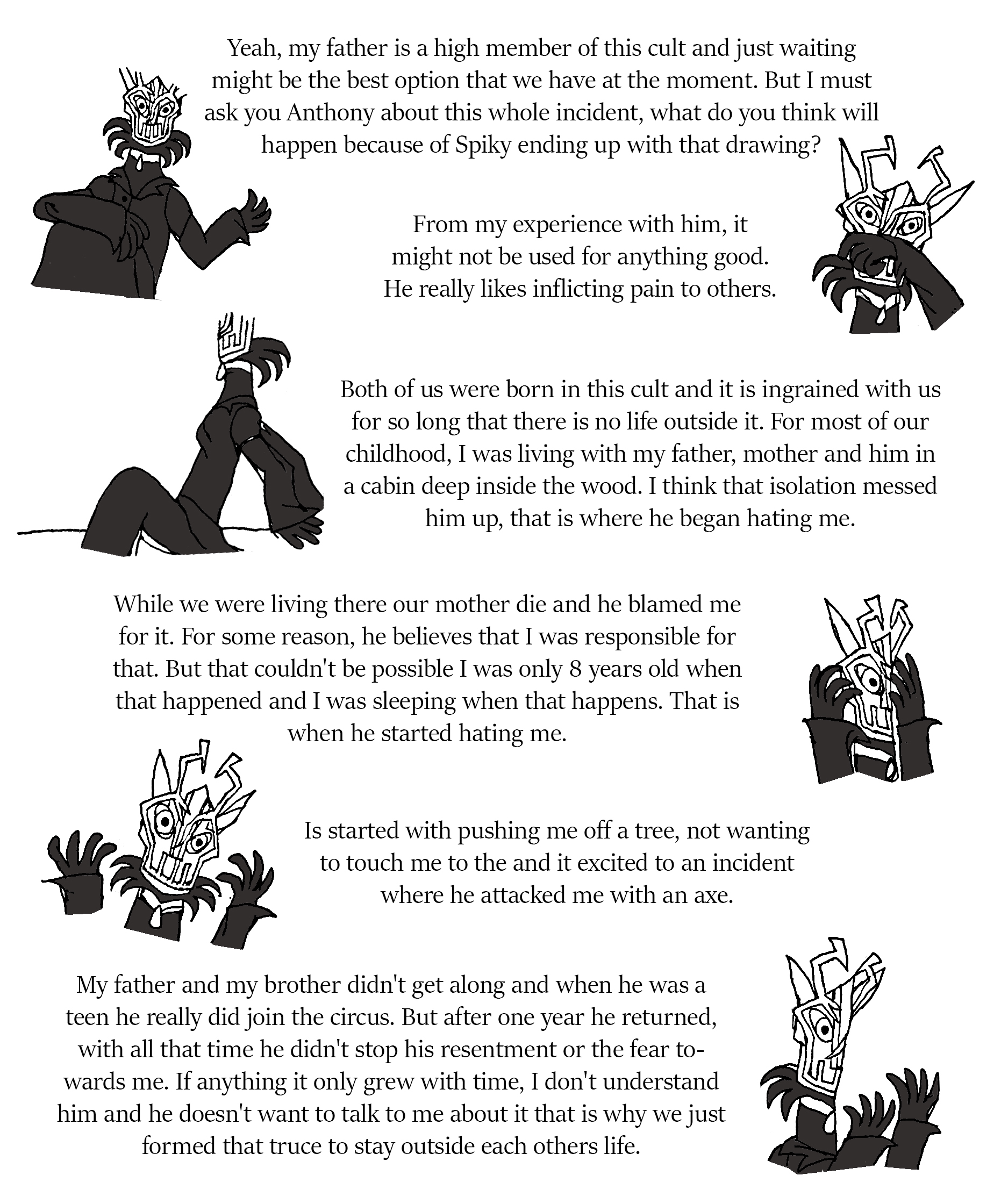 Yeah, my father is a high member of this cult and just waiting might be the best option that we have at the moment. But I must ask you Anthony about this whole incident, what do you think will happen because of Spiky ending up with that drawing?

From my experience with him, it might not be used for anything good. He really likes inflicting pain to others.

Both of us were born in this cult and it is ingrained with us for so long that there is no life outside it. For most of our childhood, I was living with my father, mother and him in a cabin deep inside the wood. I think that isolation messed him up, that is where he began hating me.

While we were living there our mother die and he blamed me for it. For some reason, he believes that I was responsible for that. But that couldn't be possible I was only 8 years old when that happened and I was sleeping when that happens. That is when he started hating me.

Is started with pushing me off a tree, not wanting to touch me to the and it excited to an incident where he attacked me with an axe.

My father and my brother didn't get along and when he was a teen he really did join the circus. But after one year he returned, with all that time he didn't stop his resentment or the fear towards me. If anything it only grew with time, I don't understand him and he doesn't want to talk to me about it that is why we just formed that truce to stay outside each others life.